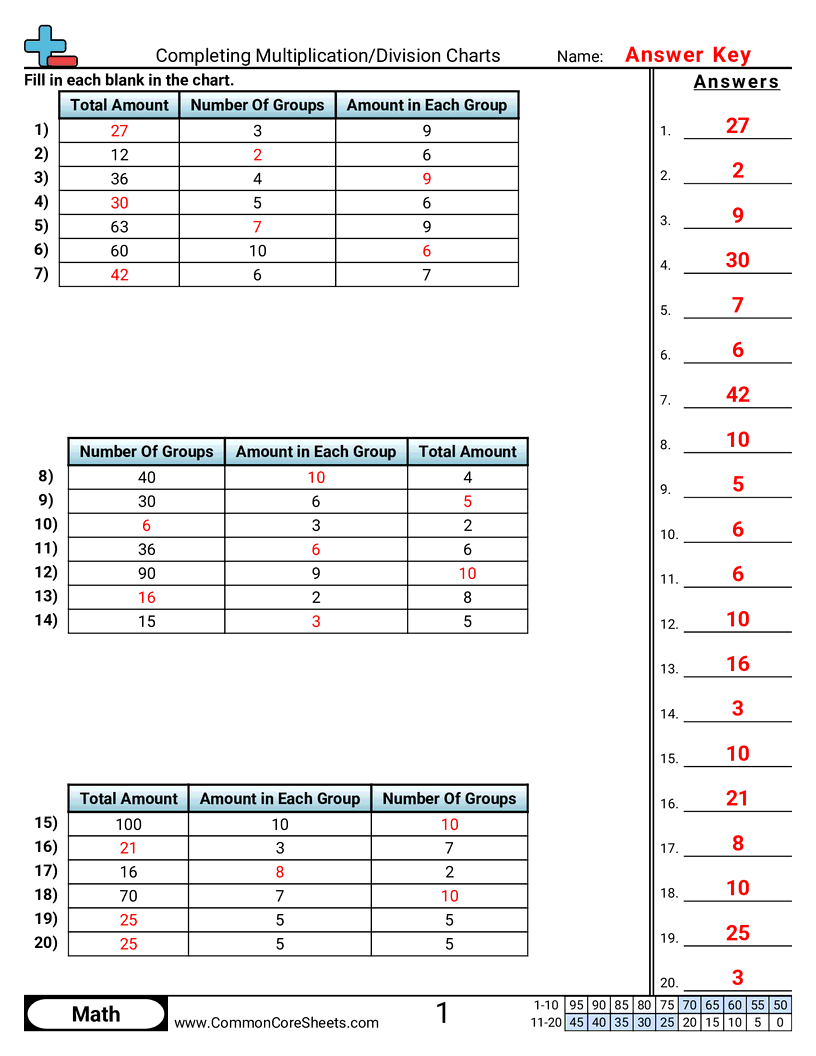 Completing Multiplication/Division Charts Name: Answer Key

Fill in each blank in the chart.

| | Total Amount | Number Of Groups | Amount in Each Group |
|---|---|---|---|
| 1) | 27 | 3 | 9 |
| 2) | 12 | 2 | 6 |
| 3) | 36 | 4 | 9 |
| 4) | 30 | 5 | 6 |
| 5) | 63 | 7 | 9 |
| 6) | 60 | 10 | 6 |
| 7) | 42 | 6 | 7 |

| | Number Of Groups | Amount in Each Group | Total Amount |
|---|---|---|---|
| 8) | 40 | 10 | 4 |
| 9) | 30 | 6 | 5 |
| 10) | 6 | 3 | 2 |
| 11) | 36 | 6 | 6 |
| 12) | 90 | 9 | 10 |
| 13) | 16 | 2 | 8 |
| 14) | 15 | 3 | 5 |

| | Total Amount | Amount in Each Group | Number Of Groups |
|---|---|---|---|
| 15) | 100 | 10 | 10 |
| 16) | 21 | 3 | 7 |
| 17) | 16 | 8 | 2 |
| 18) | 70 | 7 | 10 |
| 19) | 25 | 5 | 5 |
| 20) | 25 | 5 | 5 |

Answers

1. 27
2. 2
3. 9
4. 30
5. 7
6. 6
7. 42
8. 10
9. 5
10. 6
11. 6
12. 10
13. 16
14. 3
15. 10
16. 21
17. 8
18. 10
19. 25
20. 3

Math www.CommonCoreSheets.com 1

| 1-10 | 95 | 90 | 85 | 80 | 75 | 70 | 65 | 60 | 55 | 50 |
|---|---|---|---|---|---|---|---|---|---|---|
| 11-20 | 45 | 40 | 35 | 30 | 25 | 20 | 15 | 10 | 5 | 0 |